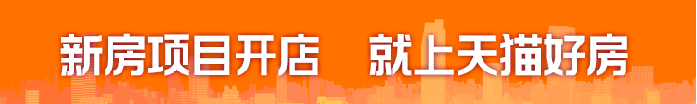 新房项目开店　就上天猫好房